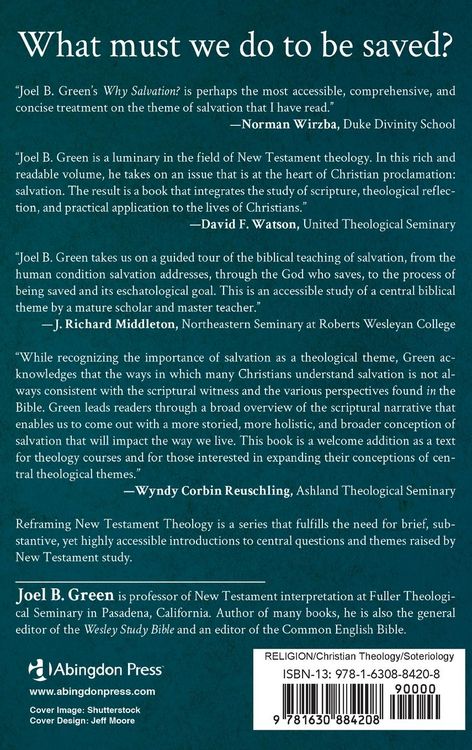 What must we do to be saved?

"Joel B. Green's Why Salvation? is perhaps the most accessible, comprehensive, and concise treatment on the theme of salvation that I have read."
—Norman Wirzba, Duke Divinity School

"Joel B. Green is a luminary in the field of New Testament theology. In this rich and readable volume, he takes on an issue that is at the heart of Christian proclamation: salvation. The result is a book that integrates the study of scripture, theological reflection, and practical application to the lives of Christians."
—David F. Watson, United Theological Seminary

"Joel B. Green takes us on a guided tour of the biblical teaching of salvation, from the human condition salvation addresses, through the God who saves, to the process of being saved and its eschatological goal. This is an accessible study of a central biblical theme by a mature scholar and master teacher."
—J. Richard Middleton, Northeastern Seminary at Roberts Wesleyan College

"While recognizing the importance of salvation as a theological theme, Green acknowledges that the ways in which many Christians understand salvation is not always consistent with the scriptural witness and the various perspectives found in the Bible. Green leads readers through a broad overview of the scriptural narrative that enables us to come out with a more storied, more holistic, and broader conception of salvation that will impact the way we live. This book is a welcome addition as a text for theology courses and for those interested in expanding their conceptions of central theological themes."
—Wyndy Corbin Reuschling, Ashland Theological Seminary

Reframing New Testament Theology is a series that fulfills the need for brief, substantive, yet highly accessible introductions to central questions and themes raised by New Testament study.

Joel B. Green is professor of New Testament interpretation at Fuller Theological Seminary in Pasadena, California. Author of many books, he is also the general editor of the Wesley Study Bible and an editor of the Common English Bible.

Abingdon Press
www.abingdonpress.com
Cover Image: Shutterstock
Cover Design: Jeff Moore

RELIGION/Christian Theology/Soteriology
ISBN-13: 978-1-6308-8420-8
90000
9 781630 884208